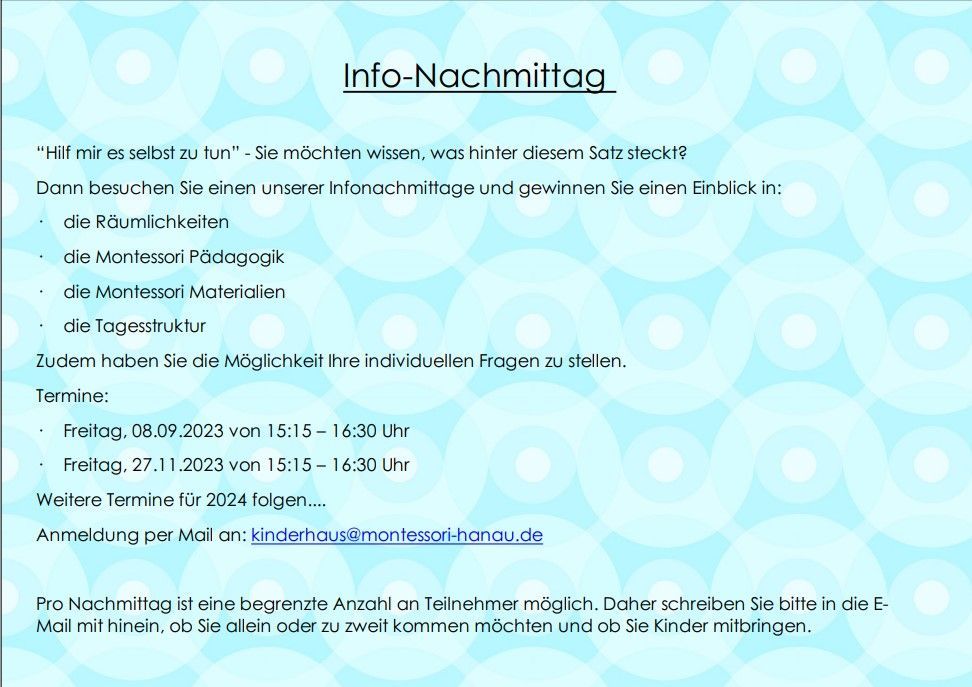 Info-Nachmittag

“Hilf mir es selbst zu tun” - Sie möchten wissen, was hinter diesem Satz steckt?

Dann besuchen Sie einen unserer Infonachmittage und gewinnen Sie einen Einblick in:

· die Räumlichkeiten

· die Montessori Pädagogik

· die Montessori Materialien

· die Tagesstruktur

Zudem haben Sie die Möglichkeit Ihre individuellen Fragen zu stellen.

Termine:

· Freitag, 08.09.2023 von 15:15 – 16:30 Uhr

· Freitag, 27.11.2023 von 15:15 – 16:30 Uhr

Weitere Termine für 2024 folgen....

Anmeldung per Mail an: kinderhaus@montessori-hanau.de

Pro Nachmittag ist eine begrenzte Anzahl an Teilnehmer möglich. Daher schreiben Sie bitte in die E-Mail mit hinein, ob Sie allein oder zu zweit kommen möchten und ob Sie Kinder mitbringen.